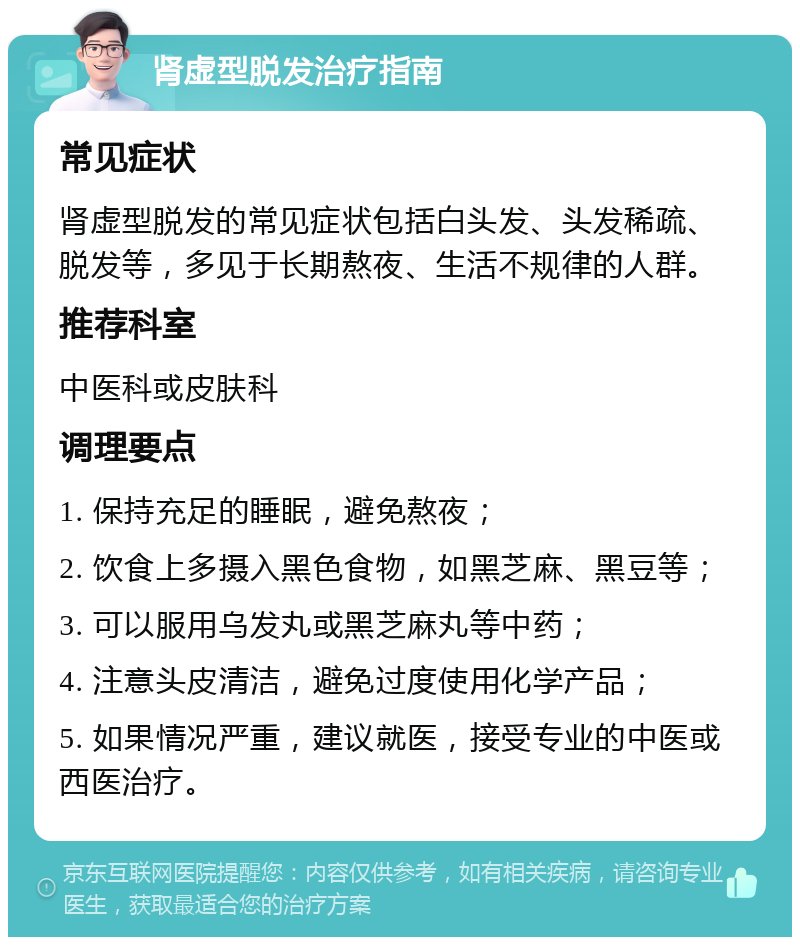 肾虚型脱发治疗指南

常见症状

肾虚型脱发的常见症状包括白头发、头发稀疏、脱发等，多见于长期熬夜、生活不规律的人群。

推荐科室

中医科或皮肤科

调理要点

1. 保持充足的睡眠，避免熬夜；

2. 饮食上多摄入黑色食物，如黑芝麻、黑豆等；

3. 可以服用乌发丸或黑芝麻丸等中药；

4. 注意头皮清洁，避免过度使用化学产品；

5. 如果情况严重，建议就医，接受专业的中医或西医治疗。

京东互联网医院提醒您：内容仅供参考，如有相关疾病，请咨询专业医生，获取最适合您的治疗方案